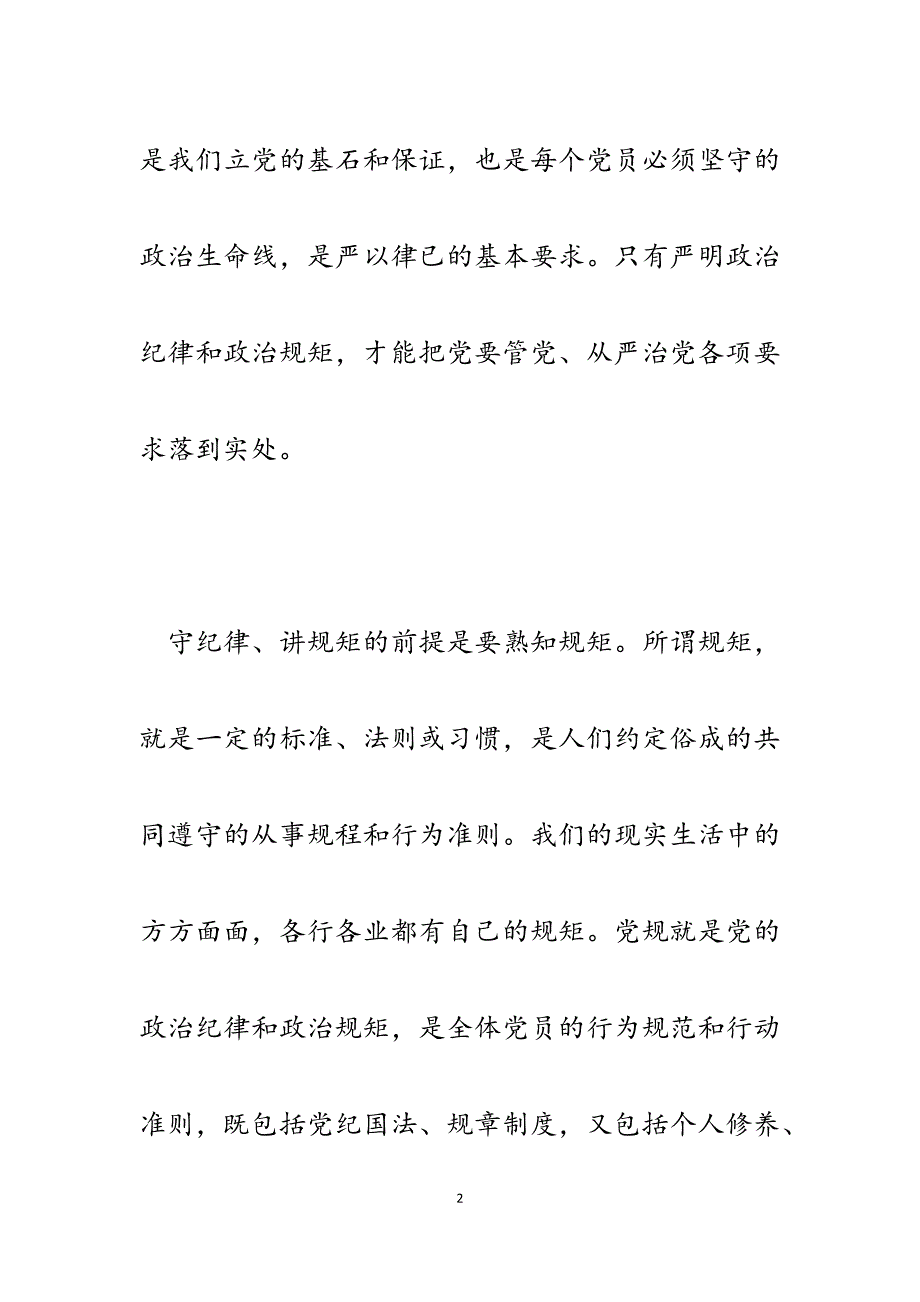 是我们立党的基石和保证，也是每个党员必须坚守的政治生命线，是严以律已的基本要求。只有严明政治纪律和政治规矩，才能把党要管党、从严治党各项要求落到实处。

守纪律、讲规矩的前提是要熟知规矩。所谓规矩，就是一定的标准、法则或习惯，是人们约定俗成的共同遵守的从事规程和行为准则。我们的现实生活中的方方面面，各行各业都有自己的规矩。党规就是党的政治纪律和政治规矩，是全体党员的行为规范和行动准则，既包括党纪国法、规章制度，又包括个人修养、

2